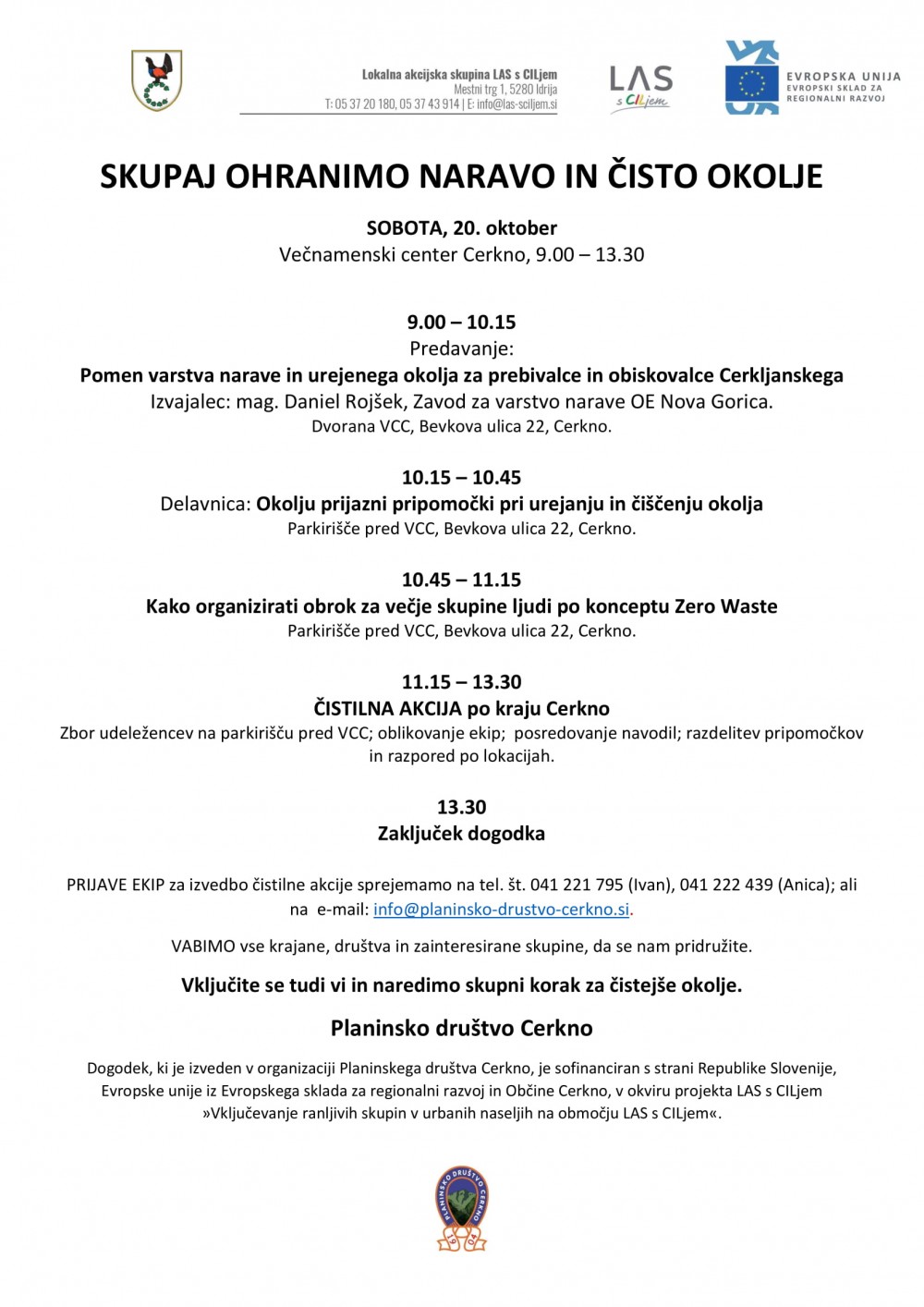 Lokalna akcijska skupina LAS s CILjem
Mestni trg 1, 5280 Idrija
T: 05 37 20 180, 05 37 43 914 | E: info@las-sciljem.si

LAS s CILjem

EVROPSKA UNIJA
EVROPSKI SKLAD ZA REGIONALNI RAZVOJ

SKUPAJ OHRANIMO NARAVO IN ČISTO OKOLJE

SOBOTA, 20. oktober
Večnamenski center Cerkno, 9.00 – 13.30

9.00 – 10.15
Predavanje:
Pomen varstva narave in urejenega okolja za prebivalce in obiskovalce Cerkljanskega
Izvajalec: mag. Daniel Rojšek, Zavod za varstvo narave OE Nova Gorica.
Dvorana VCC, Bevkova ulica 22, Cerkno.

10.15 – 10.45
Delavnica: Okolju prijazni pripomočki pri urejanju in čiščenju okolja
Parkirišče pred VCC, Bevkova ulica 22, Cerkno.

10.45 – 11.15
Kako organizirati obrok za večje skupine ljudi po konceptu Zero Waste
Parkirišče pred VCC, Bevkova ulica 22, Cerkno.

11.15 – 13.30
ČISTILNA AKCIJA po kraju Cerkno
Zbor udeležencev na parkirišču pred VCC; oblikovanje ekip; posredovanje navodil; razdelitev pripomočkov in razpored po lokacijah.

13.30
Zaključek dogodka

PRIJAVE EKIP za izvedbo čistilne akcije sprejemamo na tel. št. 041 221 795 (Ivan), 041 222 439 (Anica); ali na e-mail: info@planinsko-drustvo-cerkno.si.

VABIMO vse krajane, društva in zainteresirane skupine, da se nam pridružite.

Vključite se tudi vi in naredimo skupni korak za čistejše okolje.

Planinsko društvo Cerkno

Dogodek, ki je izveden v organizaciji Planinskega društva Cerkno, je sofinanciran s strani Republike Slovenije, Evropske unije iz Evropskega sklada za regionalni razvoj in Občine Cerkno, v okviru projekta LAS s CILjem »Vključevanje ranljivih skupin v urbanih naseljih na območju LAS s CILjem«.

PLANINSKO DRUŠTVO CERKNO